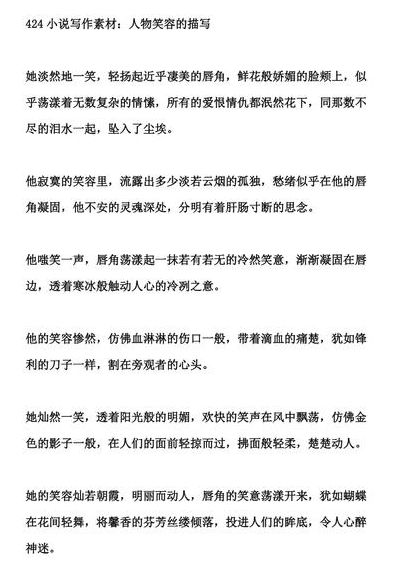 424 小说写作素材：人物笑容的描写

她淡然地一笑，轻扬起近乎凄美的唇角，鲜花般娇媚的脸颊上，似乎荡漾着无数复杂的情愫，所有的爱恨情仇都泯然花下，同那数不尽的泪水一起，坠入了尘埃。

他寂寞的笑容里，流露出多少淡若云烟的孤独，愁绪似乎在他的唇角凝固，他不安的灵魂深处，分明有着肝肠寸断的思念。

他嗤笑一声，唇角荡漾起一抹若有若无的冷然笑意，渐渐凝固在唇边，透着寒冰般触动人心的冷冽之意。

他的笑容惨然，仿佛血淋淋的伤口一般，带着滴血的痛楚，犹如锋利的刀子一样，割在旁观者的心头。

她灿然一笑，透着阳光般的明媚，欢快的笑声在风中飘荡，仿佛金色的影子一般，在人们的面前轻掠而过，拂面般轻柔，楚楚动人。

她的笑容灿若朝霞，明丽而动人，唇角的笑意荡漾开来，犹如蝴蝶在花间轻舞，将馨香的芬芳丝缕倾落，投进人们的眸底，令人心醉神迷。